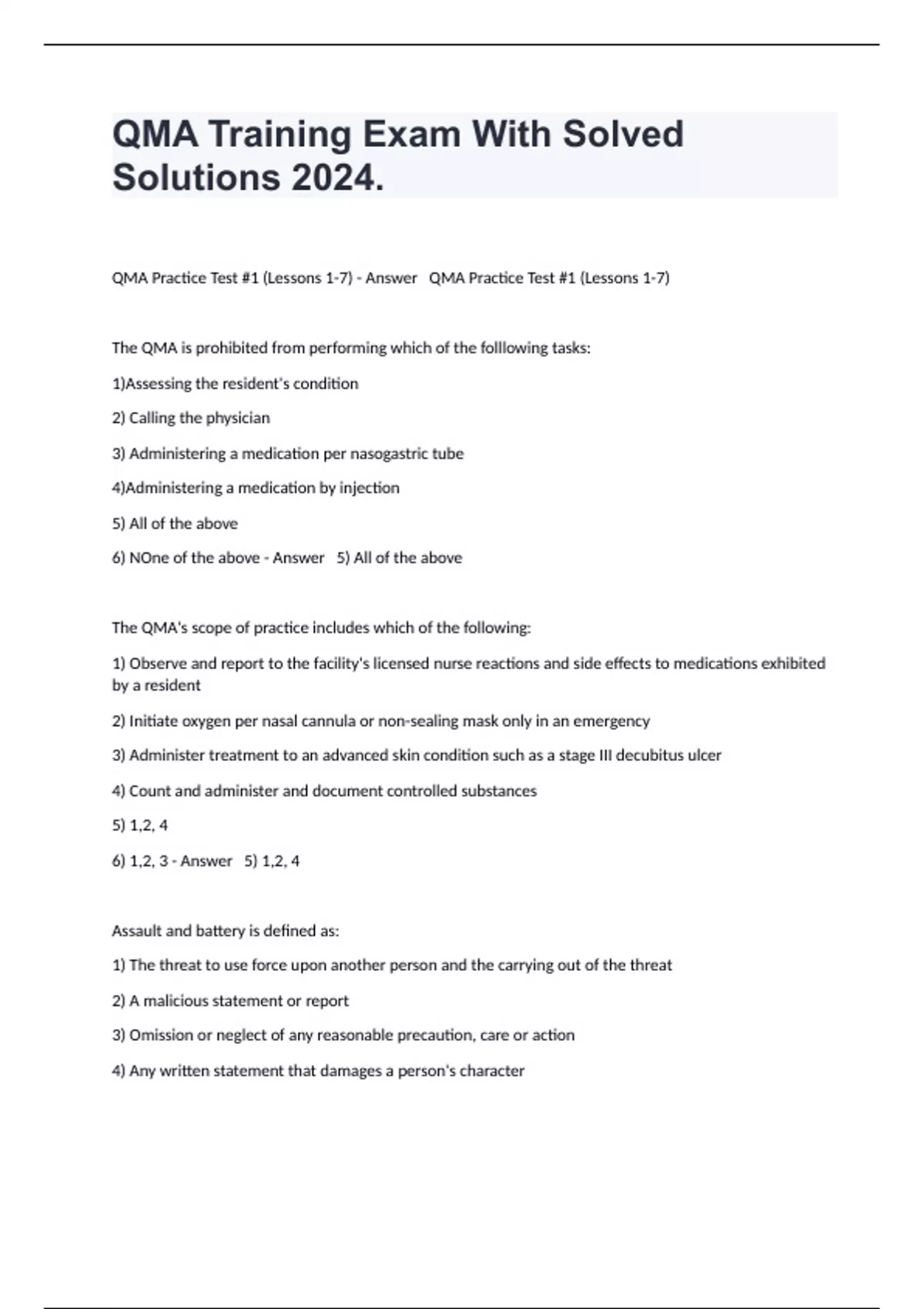 QMA Training Exam With Solved Solutions 2024.

QMA Practice Test #1 (Lessons 1-7) - Answer QMA Practice Test #1 (Lessons 1-7)

The QMA is prohibited from performing which of the folllowing tasks:

1)Assessing the resident's condition

2) Calling the physician

3) Administering a medication per nasogastric tube

4)Administering a medication by injection

5) All of the above

6) NOne of the above - Answer 5) All of the above

The QMA's scope of practice includes which of the following:

1) Observe and report to the facility's licensed nurse reactions and side effects to medications exhibited by a resident

2) Initiate oxygen per nasal cannula or non-sealing mask only in an emergency

3) Administer treatment to an advanced skin condition such as a stage III decubitus ulcer

4) Count and administer and document controlled substances

5) 1,2, 4

6) 1,2, 3 - Answer 5) 1,2, 4

Assault and battery is defined as:

1) The threat to use force upon another person and the carrying out of the threat

2) A malicious statement or report

3) Omission or neglect of any reasonable precaution, care or action

4) Any written statement that damages a person's character